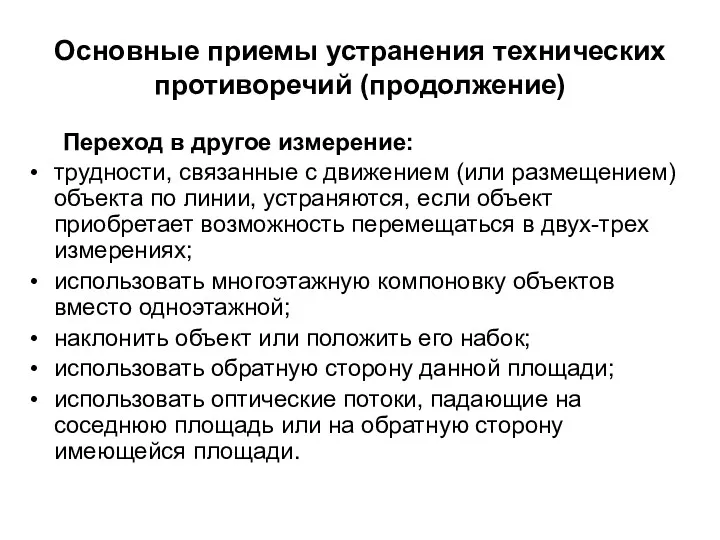 Основные приемы устранения технических противоречий (продолжение)

Переход в другое измерение:

• трудности, связанные с движением (или размещением) объекта по линии, устраняются, если объект приобретает возможность перемещаться в двух-трех измерениях;
• использовать многоэтажную компоновку объектов вместо одноэтажной;
• наклонить объект или положить его набок;
• использовать обратную сторону данной площади;
• использовать оптические потоки, падающие на соседнюю площадь или на обратную сторону имеющейся площади.